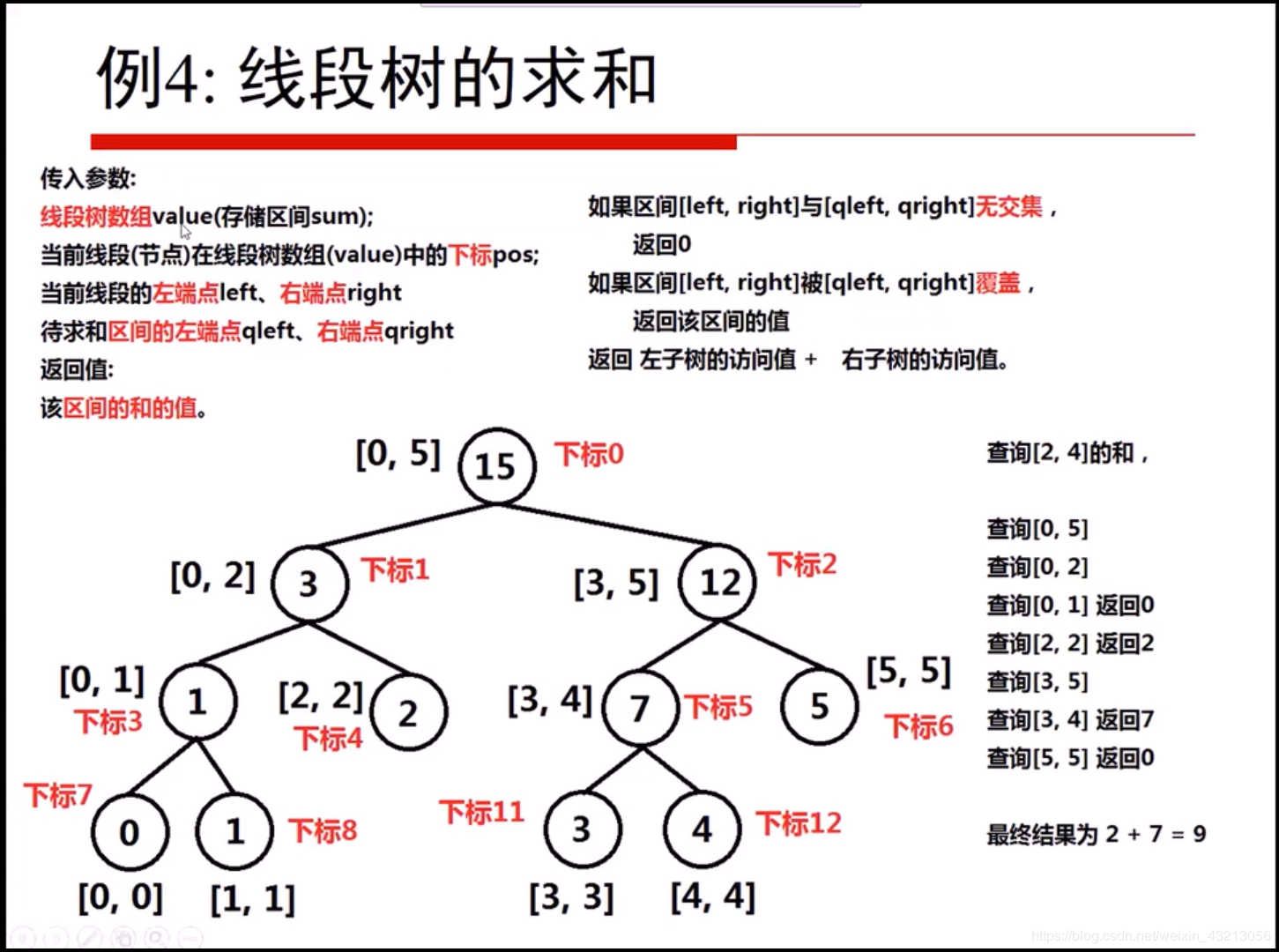 例4: 线段树的求和

传入参数:
线段树数组value(存储区间sum);
当前线段(节点)在线段树数组(value)中的下标pos;
当前线段的左端点left、右端点right
待求和区间的左端点qleft、右端点qright
返回值:
该区间的和的值。

如果区间[left, right]与[qleft, qright]无交集，
返回0
如果区间[left, right]被[qleft, qright]覆盖，
返回该区间的值
返回 左子树的访问值 + 右子树的访问值。

[0, 5] 15 下标0
[0, 2] 3 下标1
[3, 5] 12 下标2
[0, 1] 1 下标3
[2, 2] 2 下标4
[3, 4] 7 下标5
5 [5, 5] 下标6
下标7 0 [0, 0]
1 下标8 [1, 1]
下标11 3 [3, 3]
4 下标12 [4, 4]

查询[2, 4]的和，

查询[0, 5]
查询[0, 2]
查询[0, 1] 返回0
查询[2, 2] 返回2
查询[3, 5]
查询[3, 4] 返回7
查询[5, 5] 返回0

最终结果为 2 + 7 = 9

https://blog.csdn.net/weixin_43213056